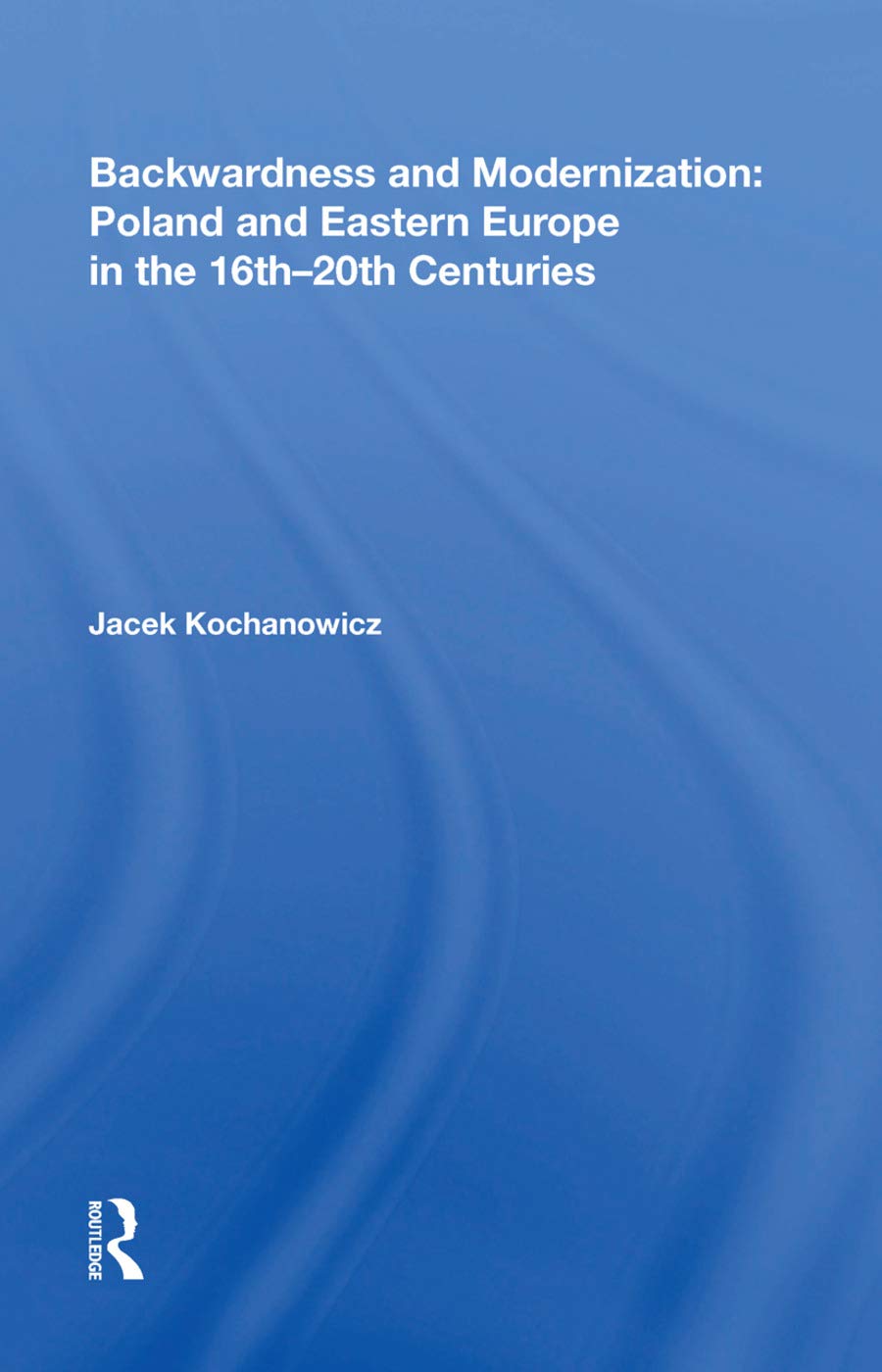 Backwardness and Modernization: Poland and Eastern Europe in the 16th–20th Centuries

Jacek Kochanowicz

ROUTLEDGE